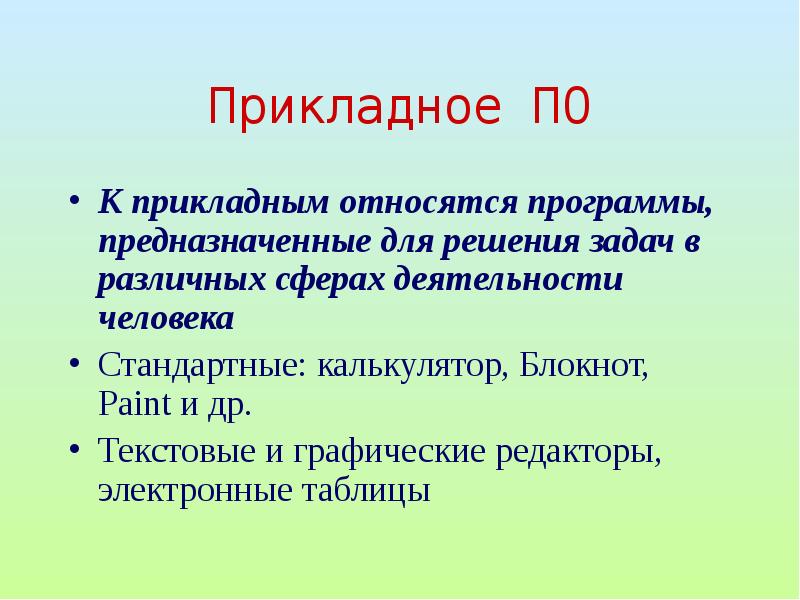 Прикладное П0

• К прикладным относятся программы, предназначенные для решения задач в различных сферах деятельности человека

• Стандартные: калькулятор, Блокнот, Paint и др.

• Текстовые и графические редакторы, электронные таблицы